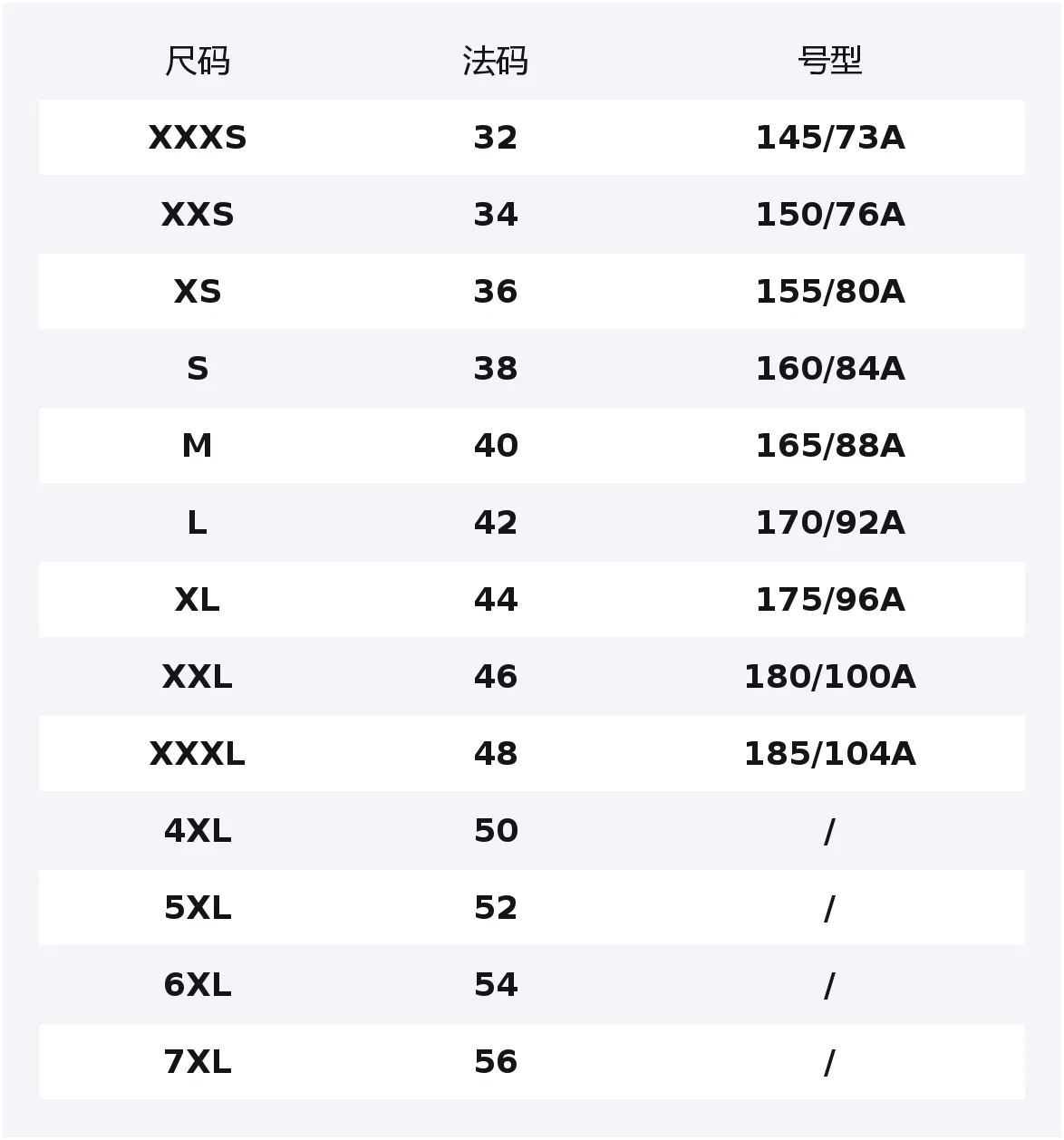 | 尺码 | 法码 | 号型 |
|---|---|---|
| XXXS | 32 | 145/73A |
| XXS | 34 | 150/76A |
| XS | 36 | 155/80A |
| S | 38 | 160/84A |
| M | 40 | 165/88A |
| L | 42 | 170/92A |
| XL | 44 | 175/96A |
| XXL | 46 | 180/100A |
| XXXL | 48 | 185/104A |
| 4XL | 50 | / |
| 5XL | 52 | / |
| 6XL | 54 | / |
| 7XL | 56 | / |